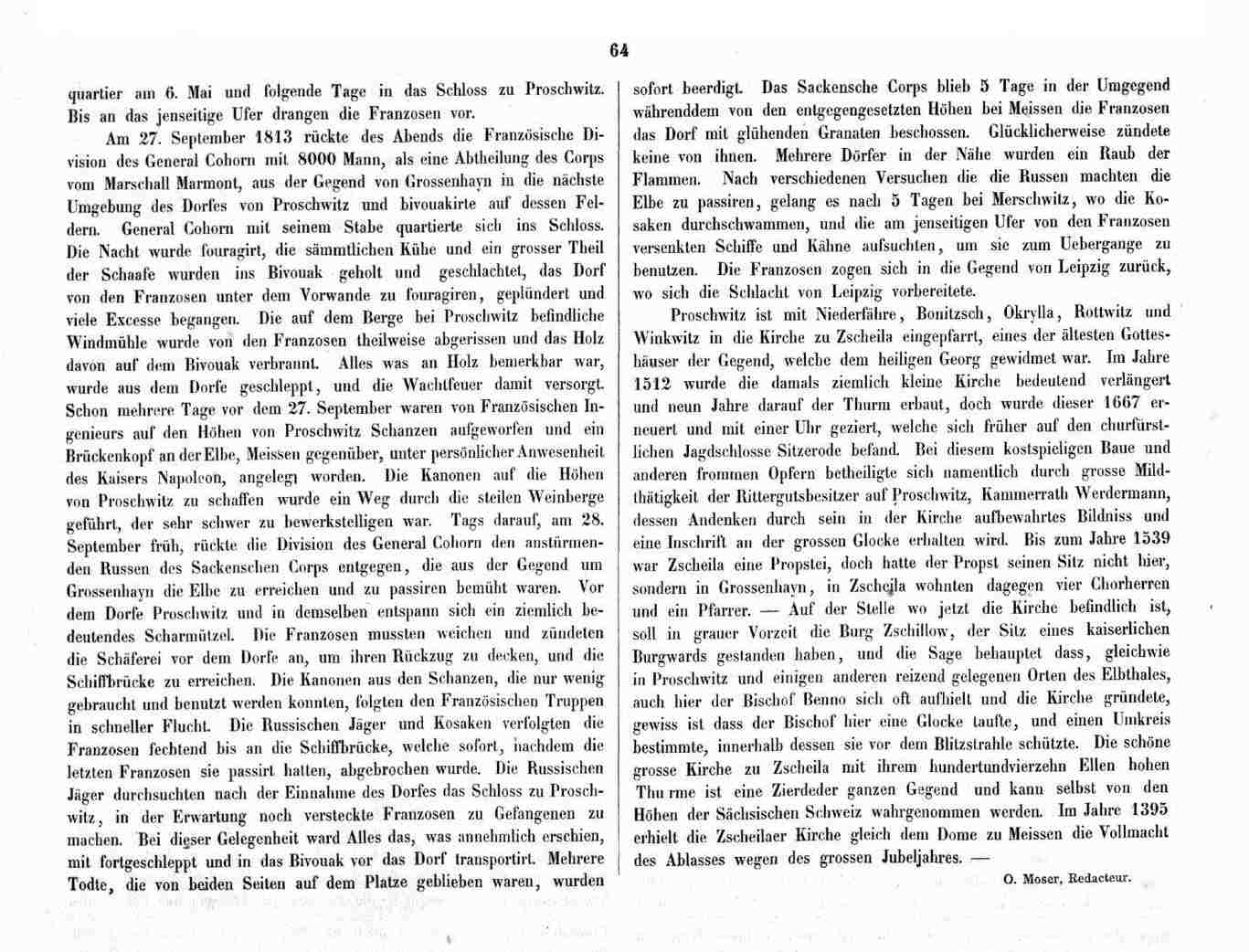 64

quartier am 6. Mai und folgende Tage in das Schloss zu Proschwitz. Bis an das jenseitige Ufer drangen die Franzosen vor.

Am 27. September 1813 rückte des Abends die Französische Division des General Cohorn mit 8000 Mann, als eine Abtheilung des Corps vom Marschall Marmont, aus der Gegend von Grossenhayn in die nächste Umgebung des Dorfes von Proschwitz und bivouakirte auf dessen Feldern. General Cohorn mit seinem Stabe quartierte sich ins Schloss. Die Nacht wurde fouragirt, die sämmtlichen Kühe und ein grosser Theil der Schaafe wurden ins Bivouak geholt und geschlachtet, das Dorf von den Franzosen unter dem Vorwande zu fouragiren, geplündert und viele Excesse begangen. Die auf dem Berge bei Proschwitz befindliche Windmühle wurde von den Franzosen theilweise abgerissen und das Holz davon auf dem Bivouak verbrannt. Alles was an Holz bemerkbar war, wurde aus dem Dorfe geschleppt, und die Wachtfeuer damit versorgt. Schon mehrere Tage vor dem 27. September waren von Französischen Ingenieurs auf den Höhen von Proschwitz Schanzen aufgeworfen und ein Brückenkopf an der Elbe, Meissen gegenüber, unter persönlicher Anwesenheit des Kaisers Napoleon, angelegt worden. Die Kanonen auf die Höhen von Proschwitz zu schaffen wurde ein Weg durch die steilen Weinberge geführt, der sehr schwer zu bewerkstelligen war. Tags darauf, am 28. September früh, rückte die Division des General Cohorn den anstürmenden Russen des Sackenschen Corps entgegen, die aus der Gegend um Grossenhayn die Elbe zu erreichen und zu passiren bemüht waren. Vor dem Dorfe Proschwitz und in demselben entspann sich ein ziemlich bedeutendes Scharmützel. Die Franzosen mussten weichen und zündeten die Schäferei vor dem Dorfe an, um ihren Rückzug zu decken, und die Schiffbrücke zu erreichen. Die Kanonen aus den Schanzen, die nur wenig gebraucht und benutzt werden konnten, folgten den Französischen Truppen in schneller Flucht. Die Russischen Jäger und Kosaken verfolgten die Franzosen fechtend bis an die Schiffbrücke, welche sofort, nachdem die letzten Franzosen sie passirt hatten, abgebrochen wurde. Die Russischen Jäger durchsuchten nach der Einnahme des Dorfes das Schloss zu Proschwitz, in der Erwartung noch versteckte Franzosen zu Gefangenen zu machen. Bei dieser Gelegenheit ward Alles das, was annehmlich erschien, mit fortgeschleppt und in das Bivouak vor das Dorf transportirt. Mehrere Todte, die von beiden Seiten auf dem Platze geblieben waren, wurden sofort beerdigt. Das Sackensche Corps blieb 5 Tage in der Umgegend währenddem von den entgegengesetzten Höhen bei Meissen die Franzosen das Dorf mit glühenden Granaten beschossen. Glücklicherweise zündete keine von ihnen. Mehrere Dörfer in der Nähe wurden ein Raub der Flammen. Nach verschiedenen Versuchen die die Russen machten die Elbe zu passiren, gelang es nach 5 Tagen bei Merschwitz, wo die Kosaken durchschwammen, und die am jenseitigen Ufer von den Franzosen versenkten Schiffe und Kähne aufsuchten, um sie zum Uebergange zu benutzen. Die Franzosen zogen sich in die Gegend von Leipzig zurück, wo sich die Schlacht von Leipzig vorbereitete.

Proschwitz ist mit Niederfähre, Bonitzsch, Okrylla, Rottwitz und Winkwitz in die Kirche zu Zscheila eingepfarrt, eines der ältesten Gotteshäuser der Gegend, welche dem heiligen Georg gewidmet war. Im Jahre 1512 wurde die damals ziemlich kleine Kirche bedeutend verlängert und neun Jahre darauf der Thurm erbaut, doch wurde dieser 1667 erneuert und mit einer Uhr geziert, welche sich früher auf den churfürstlichen Jagdschlosse Sitzerode befand. Bei diesem kostspieligen Baue und anderen frommen Opfern betheiligte sich namentlich durch grosse Mildthätigkeit der Rittergutsbesitzer auf Proschwitz, Kammerrath Werdermann, dessen Andenken durch sein in der Kirche aufbewahrtes Bildniss und eine Inschrift an der grossen Glocke erhalten wird. Bis zum Jahre 1539 war Zscheila eine Propstei, doch hatte der Propst seinen Sitz nicht hier, sondern in Grossenhayn, in Zscheila wohnten dagegen vier Chorherren und ein Pfarrer. — Auf der Stelle wo jetzt die Kirche befindlich ist, soll in grauer Vorzeit die Burg Zschillow, der Sitz eines kaiserlichen Burgwards gestanden haben, und die Sage behauptet dass, gleichwie in Proschwitz und einigen anderen reizend gelegenen Orten des Elbthales, auch hier der Bischof Benno sich oft aufhielt und die Kirche gründete, gewiss ist dass der Bischof hier eine Glocke taufte, und einen Umkreis bestimmte, innerhalb dessen sie vor dem Blitzstrahle schützte. Die schöne grosse Kirche zu Zscheila mit ihrem hundertundvierzehn Ellen hohen Thu rme ist eine Zierdeder ganzen Gegend und kann selbst von den Höhen der Sächsischen Schweiz wahrgenommen werden. Im Jahre 1395 erhielt die Zscheilaer Kirche gleich dem Dome zu Meissen die Vollmacht des Ablasses wegen des grossen Jubeljahres. —

O. Moser, Redacteur.